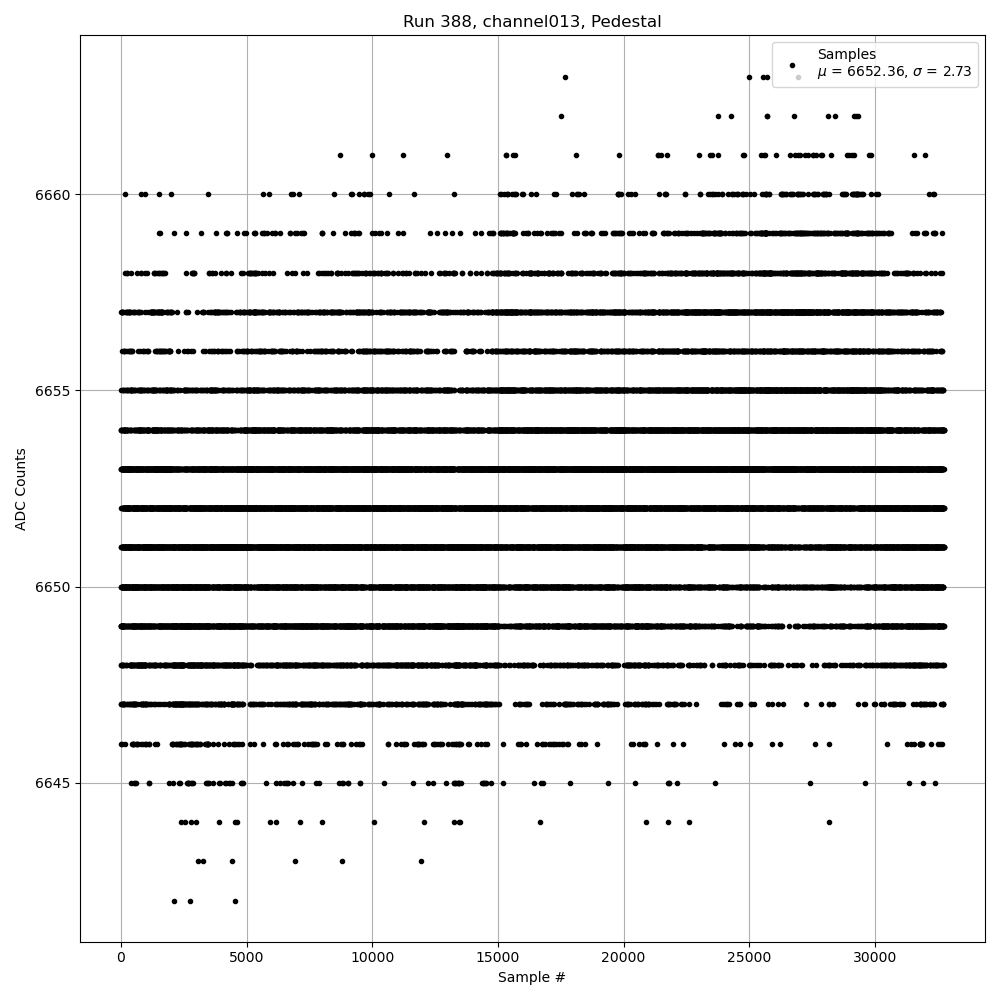 Run 388, channel013, Pedestal

Samples
$\mu$ = 6652.36, $\sigma$ = 2.73

6660
6655
6650
6645

ADC Counts

0 5000 10000 15000 20000 25000 30000

Sample #